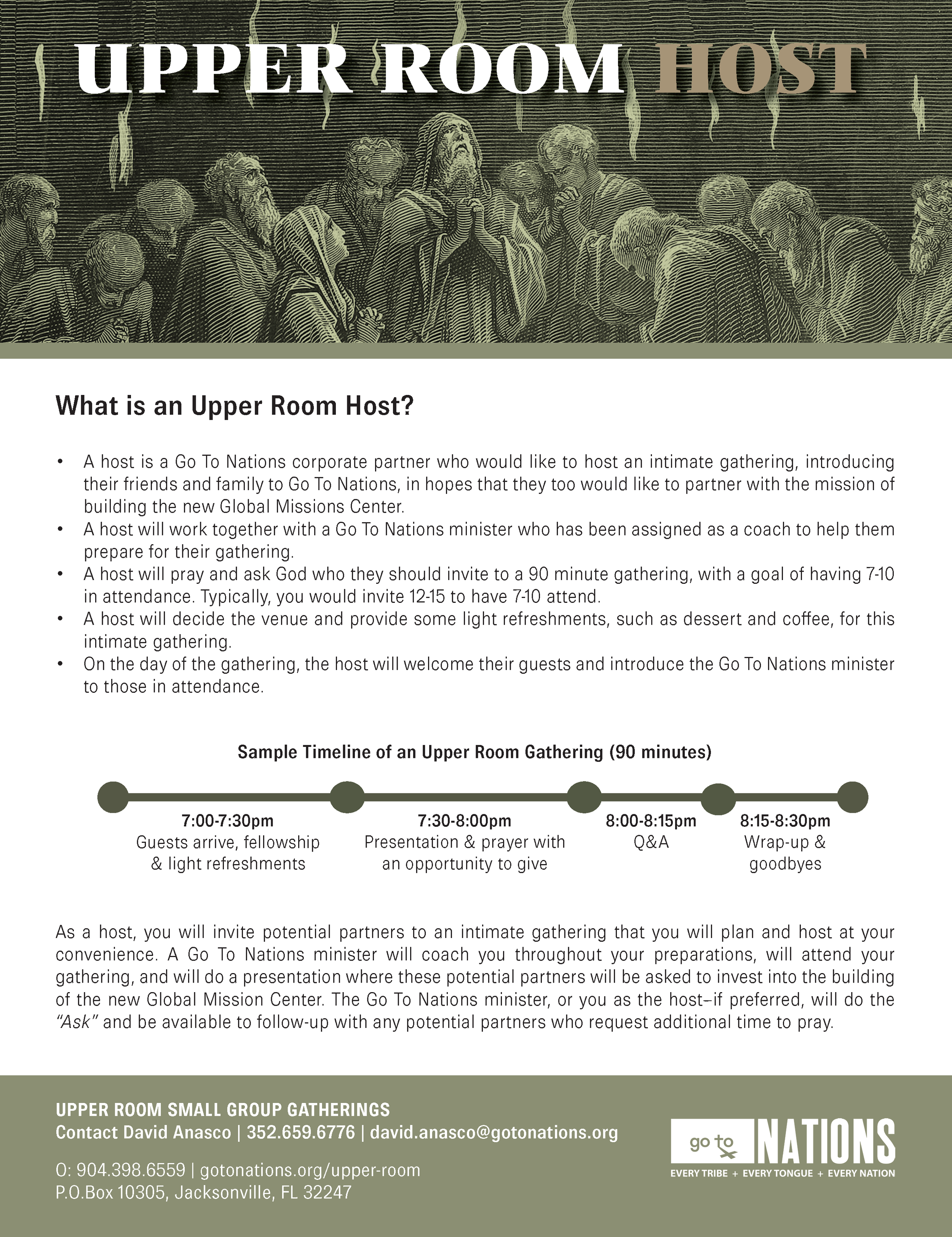 UPPER ROOM HOST

What is an Upper Room Host?

• A host is a Go To Nations corporate partner who would like to host an intimate gathering, introducing their friends and family to Go To Nations, in hopes that they too would like to partner with the mission of building the new Global Missions Center.
• A host will work together with a Go To Nations minister who has been assigned as a coach to help them prepare for their gathering.
• A host will pray and ask God who they should invite to a 90 minute gathering, with a goal of having 7-10 in attendance. Typically, you would invite 12-15 to have 7-10 attend.
• A host will decide the venue and provide some light refreshments, such as dessert and coffee, for this intimate gathering.
• On the day of the gathering, the host will welcome their guests and introduce the Go To Nations minister to those in attendance.

Sample Timeline of an Upper Room Gathering (90 minutes)

7:00-7:30pm
Guests arrive, fellowship & light refreshments

7:30-8:00pm
Presentation & prayer with an opportunity to give

8:00-8:15pm
Q&A

8:15-8:30pm
Wrap-up & goodbyes

As a host, you will invite potential partners to an intimate gathering that you will plan and host at your convenience. A Go To Nations minister will coach you throughout your preparations, will attend your gathering, and will do a presentation where these potential partners will be asked to invest into the building of the new Global Mission Center. The Go To Nations minister, or you as the host–if preferred, will do the "Ask" and be available to follow-up with any potential partners who request additional time to pray.

UPPER ROOM SMALL GROUP GATHERINGS
Contact David Anasco | 352.659.6776 | david.anasco@gotonations.org

O: 904.398.6559 | gotonations.org/upper-room
P.O.Box 10305, Jacksonville, FL 32247

go to NATIONS
EVERY TRIBE + EVERY TONGUE + EVERY NATION